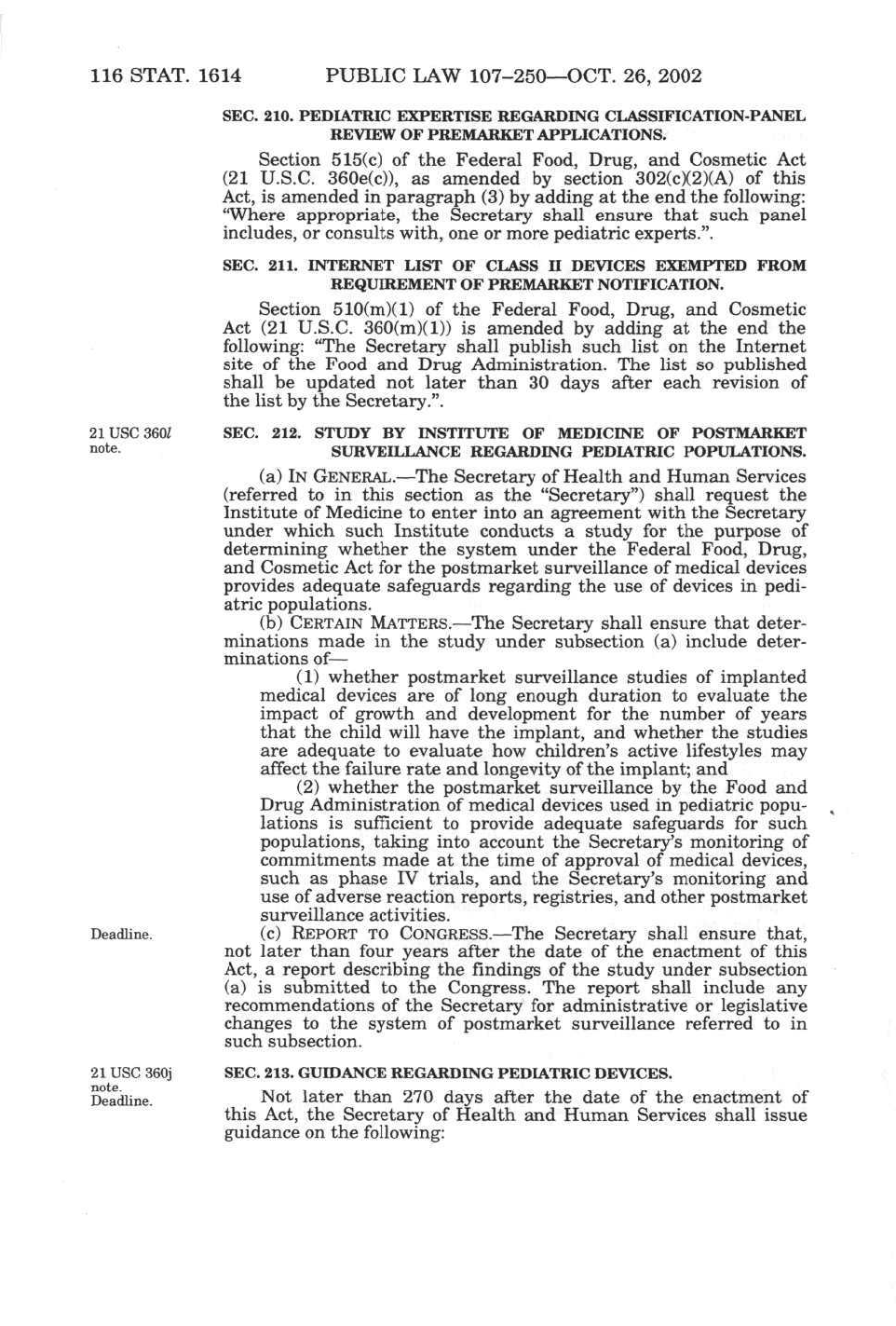 116 STAT. 1614 PUBLIC LAW 107–250—OCT. 26, 2002

SEC. 210. PEDIATRIC EXPERTISE REGARDING CLASSIFICATION-PANEL REVIEW OF PREMARKET APPLICATIONS.

Section 515(c) of the Federal Food, Drug, and Cosmetic Act (21 U.S.C. 360e(c)), as amended by section 302(c)(2)(A) of this Act, is amended in paragraph (3) by adding at the end the following: "Where appropriate, the Secretary shall ensure that such panel includes, or consults with, one or more pediatric experts.".

SEC. 211. INTERNET LIST OF CLASS II DEVICES EXEMPTED FROM REQUIREMENT OF PREMARKET NOTIFICATION.

Section 510(m)(1) of the Federal Food, Drug, and Cosmetic Act (21 U.S.C. 360(m)(1)) is amended by adding at the end the following: "The Secretary shall publish such list on the Internet site of the Food and Drug Administration. The list so published shall be updated not later than 30 days after each revision of the list by the Secretary.".

21 USC 360l note.

SEC. 212. STUDY BY INSTITUTE OF MEDICINE OF POSTMARKET SURVEILLANCE REGARDING PEDIATRIC POPULATIONS.

(a) IN GENERAL.—The Secretary of Health and Human Services (referred to in this section as the "Secretary") shall request the Institute of Medicine to enter into an agreement with the Secretary under which such Institute conducts a study for the purpose of determining whether the system under the Federal Food, Drug, and Cosmetic Act for the postmarket surveillance of medical devices provides adequate safeguards regarding the use of devices in pediatric populations.

(b) CERTAIN MATTERS.—The Secretary shall ensure that determinations made in the study under subsection (a) include determinations of—

(1) whether postmarket surveillance studies of implanted medical devices are of long enough duration to evaluate the impact of growth and development for the number of years that the child will have the implant, and whether the studies are adequate to evaluate how children's active lifestyles may affect the failure rate and longevity of the implant; and

(2) whether the postmarket surveillance by the Food and Drug Administration of medical devices used in pediatric populations is sufficient to provide adequate safeguards for such populations, taking into account the Secretary's monitoring of commitments made at the time of approval of medical devices, such as phase IV trials, and the Secretary's monitoring and use of adverse reaction reports, registries, and other postmarket surveillance activities.

Deadline.

(c) REPORT TO CONGRESS.—The Secretary shall ensure that, not later than four years after the date of the enactment of this Act, a report describing the findings of the study under subsection (a) is submitted to the Congress. The report shall include any recommendations of the Secretary for administrative or legislative changes to the system of postmarket surveillance referred to in such subsection.

21 USC 360j note. Deadline.

SEC. 213. GUIDANCE REGARDING PEDIATRIC DEVICES.

Not later than 270 days after the date of the enactment of this Act, the Secretary of Health and Human Services shall issue guidance on the following: